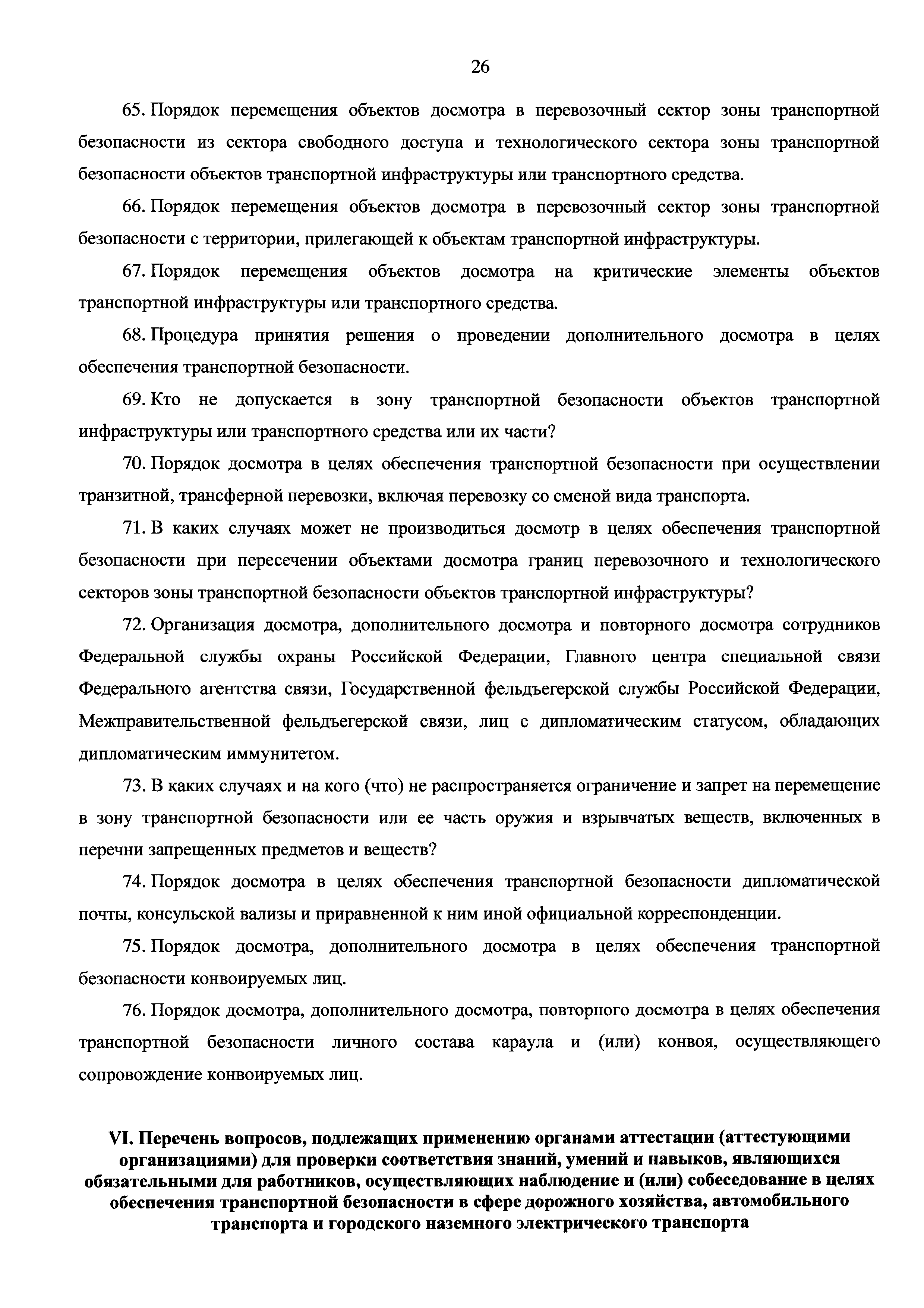 26

65. Порядок перемещения объектов досмотра в перевозочный сектор зоны транспортной безопасности из сектора свободного доступа и технологического сектора зоны транспортной безопасности объектов транспортной инфраструктуры или транспортного средства.

66. Порядок перемещения объектов досмотра в перевозочный сектор зоны транспортной безопасности с территории, прилегающей к объектам транспортной инфраструктуры.

67. Порядок перемещения объектов досмотра на критические элементы объектов транспортной инфраструктуры или транспортного средства.

68. Процедура принятия решения о проведении дополнительного досмотра в целях обеспечения транспортной безопасности.

69. Кто не допускается в зону транспортной безопасности объектов транспортной инфраструктуры или транспортного средства или их части?

70. Порядок досмотра в целях обеспечения транспортной безопасности при осуществлении транзитной, трансферной перевозки, включая перевозку со сменой вида транспорта.

71. В каких случаях может не производиться досмотр в целях обеспечения транспортной безопасности при пересечении объектами досмотра границ перевозочного и технологического секторов зоны транспортной безопасности объектов транспортной инфраструктуры?

72. Организация досмотра, дополнительного досмотра и повторного досмотра сотрудников Федеральной службы охраны Российской Федерации, Главного центра специальной связи Федерального агентства связи, Государственной фельдъегерской службы Российской Федерации, Межправительственной фельдъегерской связи, лиц с дипломатическим статусом, обладающих дипломатическим иммунитетом.

73. В каких случаях и на кого (что) не распространяется ограничение и запрет на перемещение в зону транспортной безопасности или ее часть оружия и взрывчатых веществ, включенных в перечни запрещенных предметов и веществ?

74. Порядок досмотра в целях обеспечения транспортной безопасности дипломатической почты, консульской вализы и приравненной к ним иной официальной корреспонденции.

75. Порядок досмотра, дополнительного досмотра в целях обеспечения транспортной безопасности конвоируемых лиц.

76. Порядок досмотра, дополнительного досмотра, повторного досмотра в целях обеспечения транспортной безопасности личного состава караула и (или) конвоя, осуществляющего сопровождение конвоируемых лиц.

VI. Перечень вопросов, подлежащих применению органами аттестации (аттестующими организациями) для проверки соответствия знаний, умений и навыков, являющихся обязательными для работников, осуществляющих наблюдение и (или) собеседование в целях обеспечения транспортной безопасности в сфере дорожного хозяйства, автомобильного транспорта и городского наземного электрического транспорта